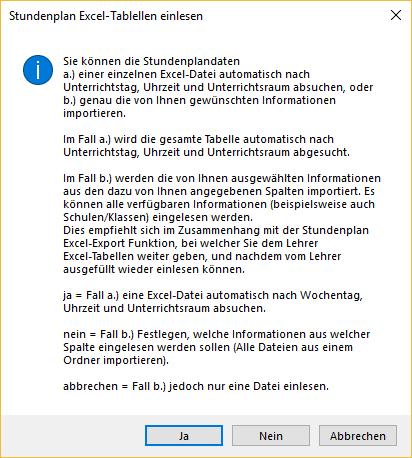 Stundenplan Excel-Tablellen einlesen

Sie können die Stundenplandaten
a.) einer einzelnen Excel-Datei automatisch nach Unterrichtstag, Uhrzeit und Unterrichtsraum absuchen, oder
b.) genau die von Ihnen gewünschten Informationen importieren.

Im Fall a.) wird die gesamte Tabelle automatisch nach Unterrichtstag, Uhrzeit und Unterrichtsraum abgesucht.

Im Fall b.) werden die von Ihnen ausgewählten Informationen aus den dazu von Ihnen angegebenen Spalten importiert. Es können alle verfügbaren Informationen (beispielsweise auch Schulen/Klassen) eingelesen werden.
Dies empfiehlt sich im Zusammenhang mit der Stundenplan Excel-Export Funktion, bei welcher Sie dem Lehrer Excel-Tabellen weiter geben, und nachdem vom Lehrer ausgefüllt wieder einlesen können.

ja = Fall a.) eine Excel-Datei automatisch nach Wochentag, Uhrzeit und Unterrichtsraum absuchen.

nein = Fall b.) Festlegen, welche Informationen aus welcher Spalte eingelesen werden sollen (Alle Dateien aus einem Ordner importieren).

abbrechen = Fall b.) jedoch nur eine Datei einlesen.

Ja

Nein

Abbrechen